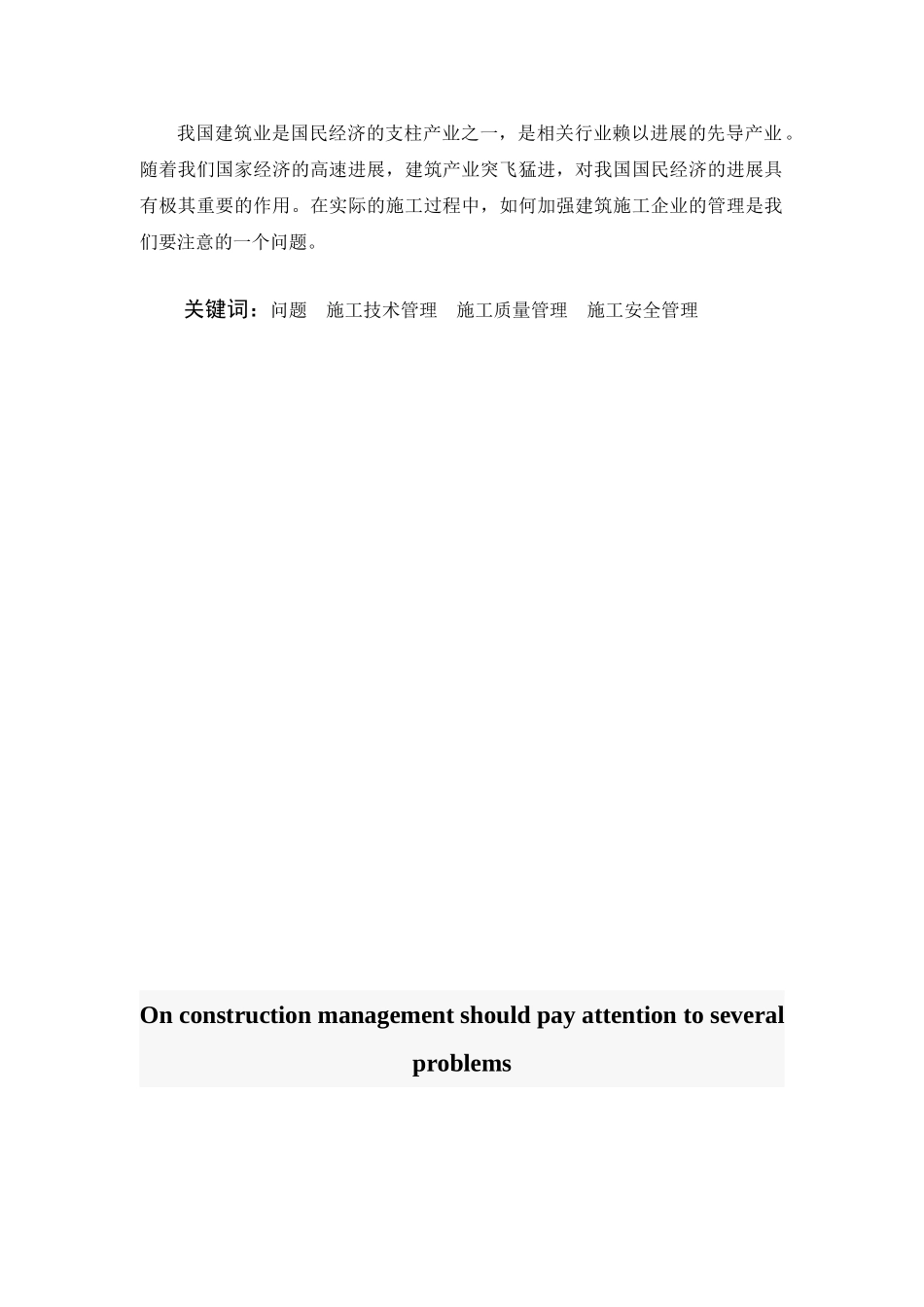 我国建筑业是国民经济的支柱产业之一，是相关行业赖以进展的先导产业。随着我们国家经济的高速进展，建筑产业突飞猛进，对我国国民经济的进展具有极其重要的作用。在实际的施工过程中，如何加强建筑施工企业的管理是我们要注意的一个问题。

关键词：问题　施工技术管理　施工质量管理　施工安全管理

On construction management should pay attention to several problems